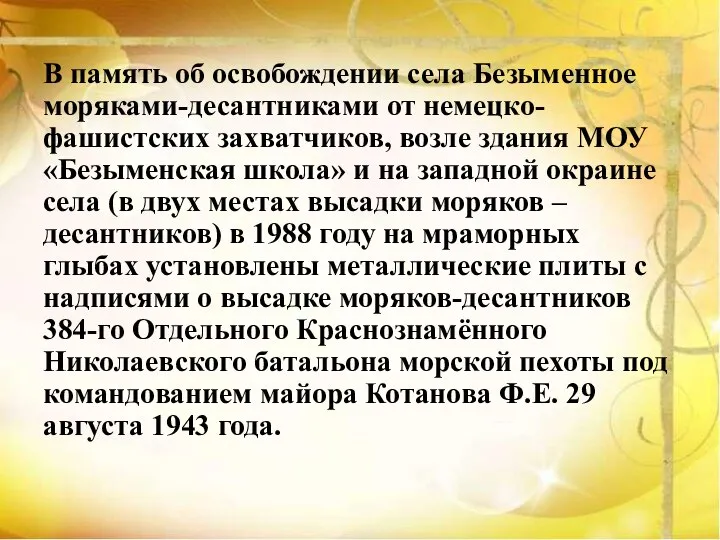 В память об освобождении села Безыменное моряками-десантниками от немецко-фашистских захватчиков, возле здания МОУ «Безыменская школа» и на западной окраине села (в двух местах высадки моряков – десантников) в 1988 году на мраморных глыбах установлены металлические плиты с надписями о высадке моряков-десантников 384-го Отдельного Краснознамённого Николаевского батальона морской пехоты под командованием майора Котанова Ф.Е. 29 августа 1943 года.